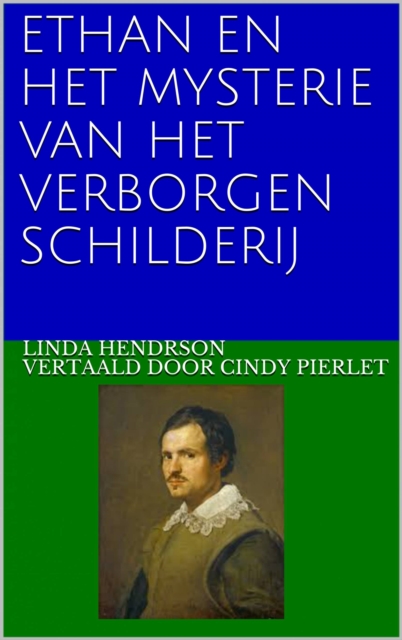 ETHAN EN HET MYSTERIE VAN HET VERBORGEN SCHILDERIJ

LINDA HENDRSON
VERTAALD DOOR CINDY PIERLET